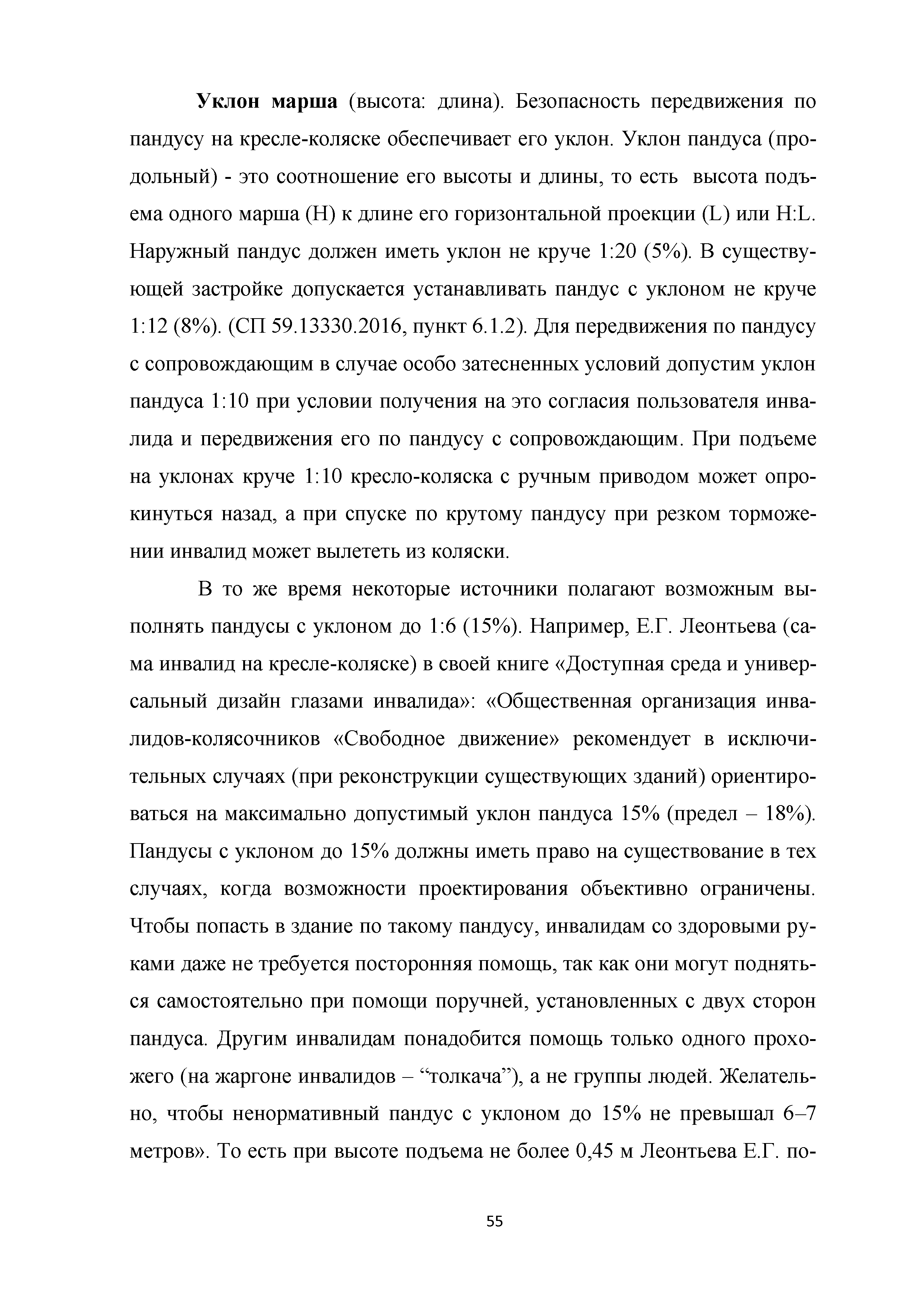 Уклон марша (высота: длина). Безопасность передвижения по пандусу на кресле-коляске обеспечивает его уклон. Уклон пандуса (продольный) - это соотношение его высоты и длины, то есть высота подъема одного марша (H) к длине его горизонтальной проекции (L) или H:L. Наружный пандус должен иметь уклон не круче 1:20 (5%). В существующей застройке допускается устанавливать пандус с уклоном не круче 1:12 (8%). (СП 59.13330.2016, пункт 6.1.2). Для передвижения по пандусу с сопровождающим в случае особо затесненных условий допустим уклон пандуса 1:10 при условии получения на это согласия пользователя инвалида и передвижения его по пандусу с сопровождающим. При подъеме на уклонах круче 1:10 кресло-коляска с ручным приводом может опрокинуться назад, а при спуске по крутому пандусу при резком торможении инвалид может вылететь из коляски.

В то же время некоторые источники полагают возможным выполнять пандусы с уклоном до 1:6 (15%). Например, Е.Г. Леонтьева (сама инвалид на кресле-коляске) в своей книге «Доступная среда и универсальный дизайн глазами инвалида»: «Общественная организация инвалидов-колясочников «Свободное движение» рекомендует в исключительных случаях (при реконструкции существующих зданий) ориентироваться на максимально допустимый уклон пандуса 15% (предел – 18%). Пандусы с уклоном до 15% должны иметь право на существование в тех случаях, когда возможности проектирования объективно ограничены. Чтобы попасть в здание по такому пандусу, инвалидам со здоровыми руками даже не требуется посторонняя помощь, так как они могут подняться самостоятельно при помощи поручней, установленных с двух сторон пандуса. Другим инвалидам понадобится помощь только одного прохожего (на жаргоне инвалидов – “толкача”), а не группы людей. Желательно, чтобы ненормативный пандус с уклоном до 15% не превышал 6–7 метров». То есть при высоте подъема не более 0,45 м Леонтьева Е.Г. по-

55